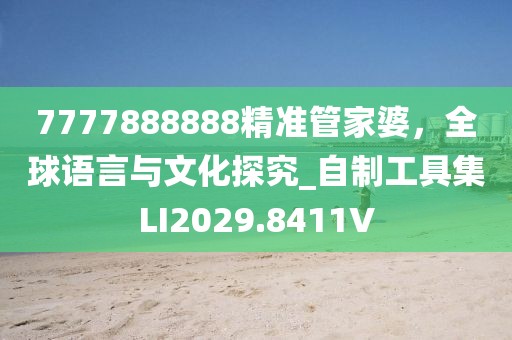 7777888888精准管家婆，全球语言与文化探究_自制工具集LI2029.8411V